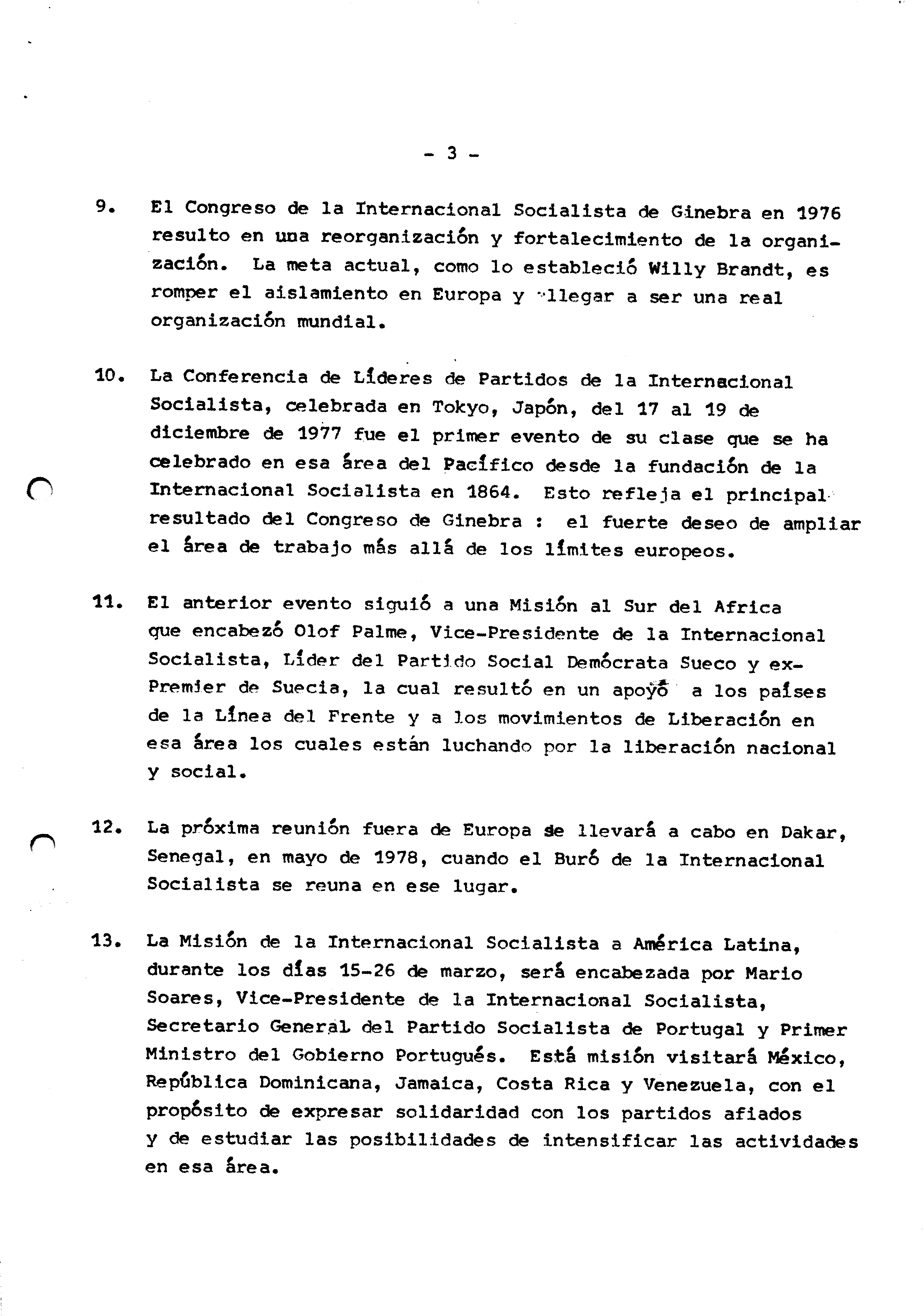 - 3 -

9. El Congreso de la Internacional Socialista de Ginebra en 1976 resulto en una reorganización y fortalecimiento de la organización. La meta actual, como lo estableció Willy Brandt, es romper el aislamiento en Europa y llegar a ser una real organización mundial.

10. La Conferencia de Líderes de Partidos de la Internacional Socialista, celebrada en Tokyo, Japón, del 17 al 19 de diciembre de 1977 fue el primer evento de su clase que se ha celebrado en esa área del Pacífico desde la fundación de la Internacional Socialista en 1864. Esto refleja el principal resultado del Congreso de Ginebra : el fuerte deseo de ampliar el área de trabajo más allá de los límites europeos.

11. El anterior evento siguió a una Misión al Sur del Africa que encabezó Olof Palme, Vice-Presidente de la Internacional Socialista, Líder del Partido Social Demócrata Sueco y ex-Premier de Suecia, la cual resultó en un apoyó a los países de la Línea del Frente y a los movimientos de Liberación en esa área los cuales están luchando por la liberación nacional y social.

12. La próxima reunión fuera de Europa se llevará a cabo en Dakar, Senegal, en mayo de 1978, cuando el Buró de la Internacional Socialista se reuna en ese lugar.

13. La Misión de la Internacional Socialista a América Latina, durante los días 15-26 de marzo, será encabezada por Mario Soares, Vice-Presidente de la Internacional Socialista, Secretario General del Partido Socialista de Portugal y Primer Ministro del Gobierno Portugués. Está misión visitará México, República Dominicana, Jamaica, Costa Rica y Venezuela, con el propósito de expresar solidaridad con los partidos afiados y de estudiar las posibilidades de intensificar las actividades en esa área.